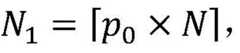 $N_1 = \lceil p_0 \times N \rceil,$